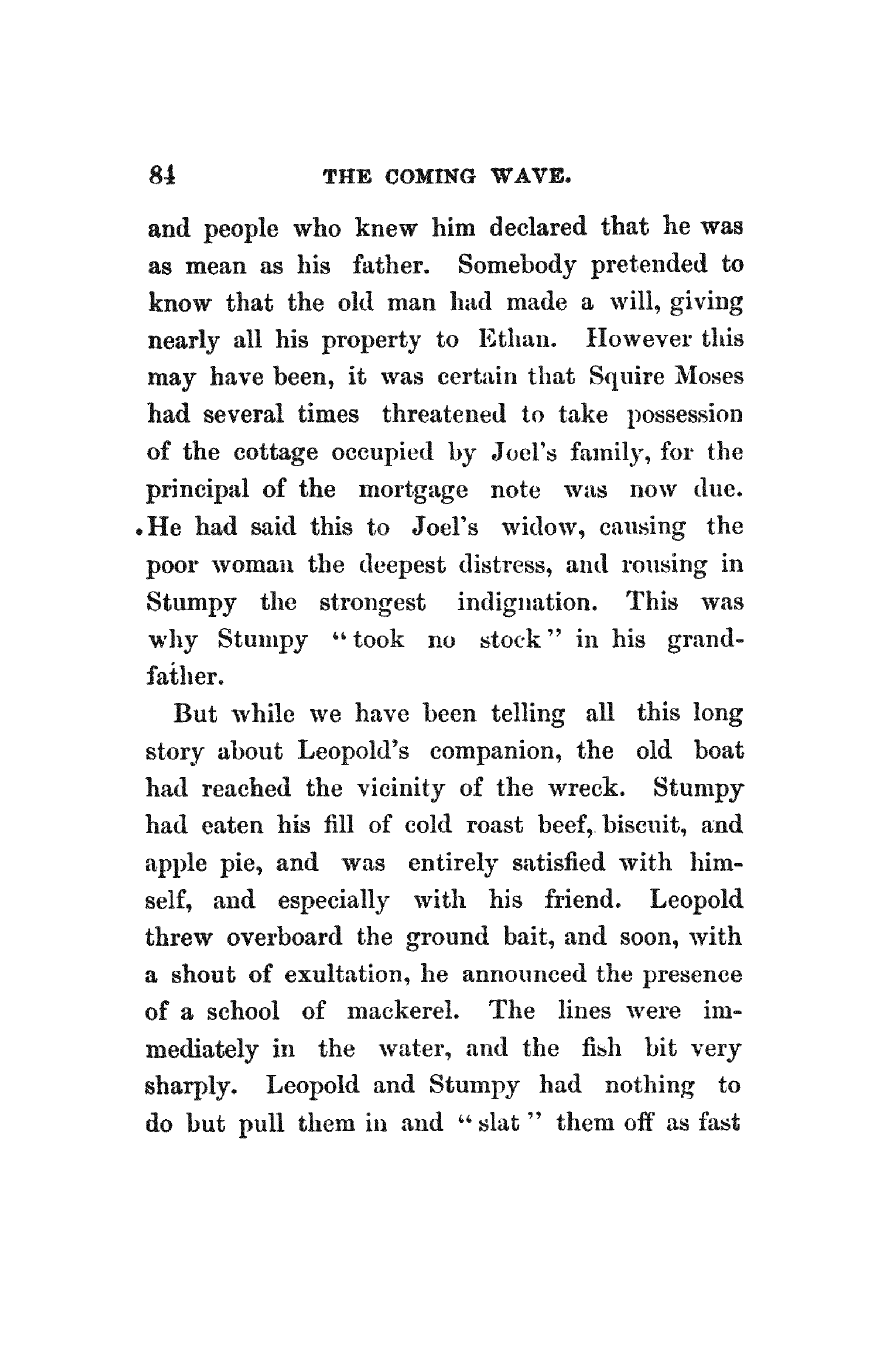 84 THE COMING WAVE.

and people who knew him declared that he was as mean as his father. Somebody pretended to know that the old man had made a will, giving nearly all his property to Ethan. However this may have been, it was certain that Squire Moses had several times threatened to take possession of the cottage occupied by Joel's family, for the principal of the mortgage note was now due. He had said this to Joel's widow, causing the poor woman the deepest distress, and rousing in Stumpy the strongest indignation. This was why Stumpy "took no stock" in his grandfather.

But while we have been telling all this long story about Leopold's companion, the old boat had reached the vicinity of the wreck. Stumpy had eaten his fill of cold roast beef, biscuit, and apple pie, and was entirely satisfied with himself, and especially with his friend. Leopold threw overboard the ground bait, and soon, with a shout of exultation, he announced the presence of a school of mackerel. The lines were immediately in the water, and the fish bit very sharply. Leopold and Stumpy had nothing to do but pull them in and "slat" them off as fast